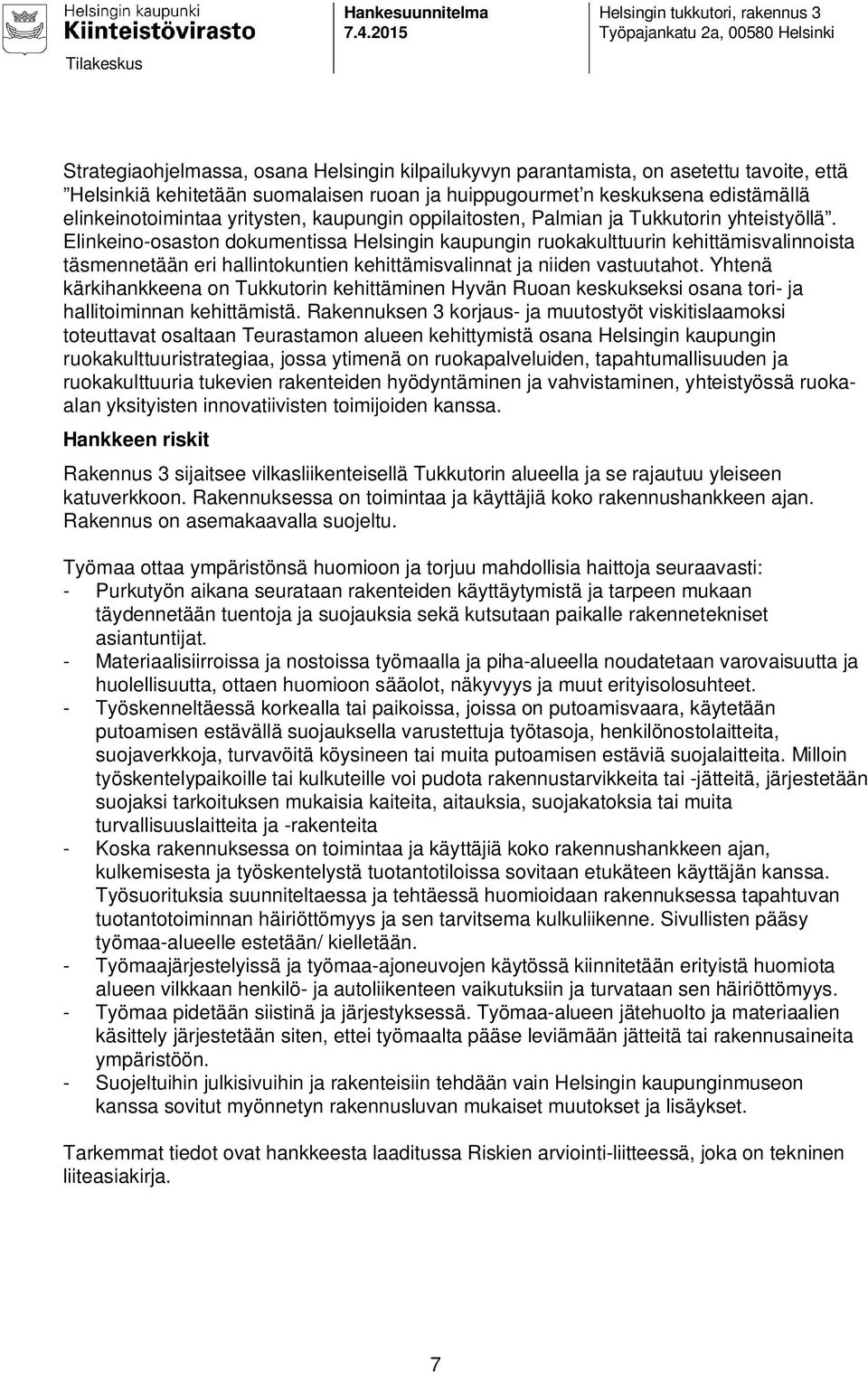 Helsingin kaupunki
Kiinteistövirasto
Tilakeskus

Hankesuunnitelma
7.4.2015

Helsingin tukkutori, rakennus 3
Työpajankatu 2a, 00580 Helsinki

Strategiaohjelmassa, osana Helsingin kilpailukyvyn parantamista, on asetettu tavoite, että ”Helsinkiä kehitetään suomalaisen ruoan ja huippugourmet’n keskuksena edistämällä elinkeinotoimintaa yritysten, kaupungin oppilaitosten, Palmian ja Tukkutorin yhteistyöllä”. Elinkeino-osaston dokumentissa Helsingin kaupungin ruokakulttuurin kehittämisvalinnoista täsmennetään eri hallintokuntien kehittämisvalinnat ja niiden vastuutahot. Yhtenä kärkihankkeena on Tukkutorin kehittäminen Hyvän Ruoan keskukseksi osana tori- ja hallitoiminnan kehittämistä. Rakennuksen 3 korjaus- ja muutostyöt viskitislaamoksi toteuttavat osaltaan Teurastamon alueen kehittymistä osana Helsingin kaupungin ruokakulttuuristrategiaa, jossa ytimenä on ruokapalveluiden, tapahtumallisuuden ja ruokakulttuuria tukevien rakenteiden hyödyntäminen ja vahvistaminen, yhteistyössä ruoka-alan yksityisten innovatiivisten toimijoiden kanssa.

Hankkeen riskit

Rakennus 3 sijaitsee vilkasliikenteisellä Tukkutorin alueella ja se rajautuu yleiseen katuverkkoon. Rakennuksessa on toimintaa ja käyttäjiä koko rakennushankkeen ajan. Rakennus on asemakaavalla suojeltu.

Työmaa ottaa ympäristönsä huomioon ja torjuu mahdollisia haittoja seuraavasti:
- Purkutyön aikana seurataan rakenteiden käyttäytymistä ja tarpeen mukaan täydennetään tuentoja ja suojauksia sekä kutsutaan paikalle rakennetekniset asiantuntijat.
- Materiaalisiirroissa ja nostoissa työmaalla ja piha-alueella noudatetaan varovaisuutta ja huolellisuutta, ottaen huomioon sääolot, näkyvyys ja muut erityisolosuhteet.
- Työskenneltäessä korkealla tai paikoissa, joissa on putoamisvaara, käytetään putoamisen estävällä suojauksella varustettuja työtasoja, henkilönostolaitteita, suojaverkkoja, turvavöitä köysineen tai muita putoamisen estäviä suojalaitteita. Milloin työskentelypaikoille tai kulkuteille voi pudota rakennustarvikkeita tai -jätteitä, järjestetään suojaksi tarkoituksen mukaisia kaiteita, aitauksia, suojakatoksia tai muita turvallisuuslaitteita ja -rakenteita
- Koska rakennuksessa on toimintaa ja käyttäjiä koko rakennushankkeen ajan, kulkemisesta ja työskentelystä tuotantotiloissa sovitaan etukäteen käyttäjän kanssa. Työsuorituksia suunniteltaessa ja tehtäessä huomioidaan rakennuksessa tapahtuvan tuotantotoiminnan häiriöttömyys ja sen tarvitsema kulkuliikenne. Sivullisten pääsy työmaa-alueelle estetään/ kielletään.
- Työmaajärjestelyissä ja työmaa-ajoneuvojen käytössä kiinnitetään erityistä huomiota alueen vilkkaan henkilö- ja autoliikenteen vaikutuksiin ja turvataan sen häiriöttömyys.
- Työmaa pidetään siistinä ja järjestyksessä. Työmaa-alueen jätehuolto ja materiaalien käsittely järjestetään siten, ettei työmaalta pääse leviämään jätteitä tai rakennusaineita ympäristöön.
- Suojeltuihin julkisivuihin ja rakenteisiin tehdään vain Helsingin kaupunginmuseon kanssa sovitut myönnetyn rakennusluvan mukaiset muutokset ja lisäykset.

Tarkemmat tiedot ovat hankkeesta laaditussa Riskien arviointi-liitteessä, joka on tekninen liiteasiakirja.

7